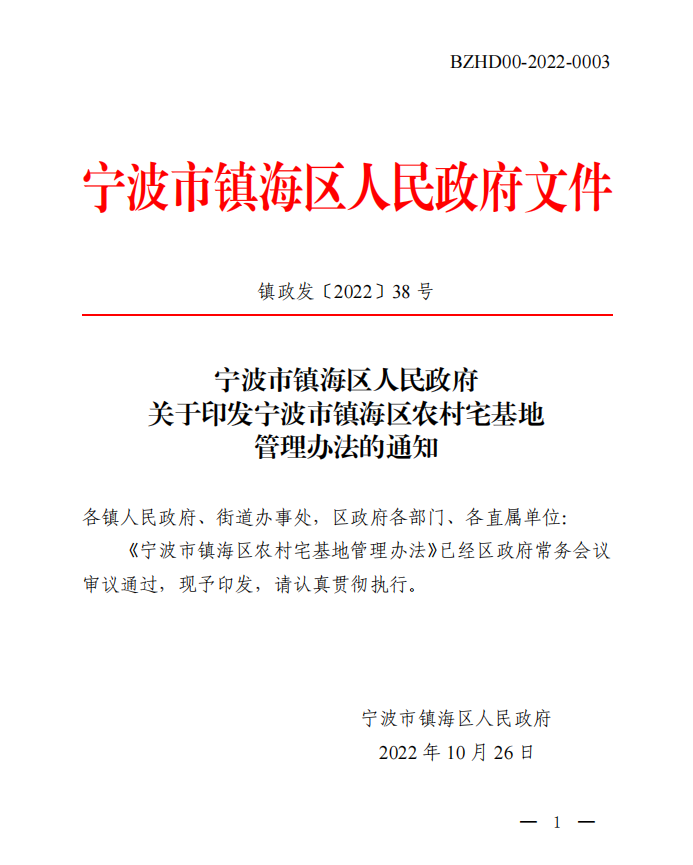 BZHD00-2022-0003

宁波市镇海区人民政府文件

镇政发〔2022〕38 号

宁波市镇海区人民政府
关于印发宁波市镇海区农村宅基地
管理办法的通知

各镇人民政府、街道办事处，区政府各部门、各直属单位：

《宁波市镇海区农村宅基地管理办法》已经区政府常务会议审议通过，现予印发，请认真贯彻执行。

宁波市镇海区人民政府
2022 年 10 月 26 日

— 1 —